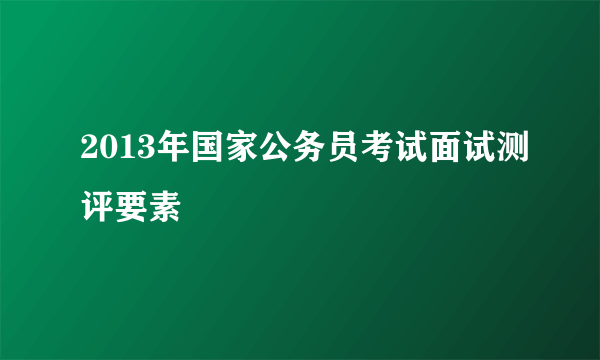 2013年国家公务员考试面试测评要素